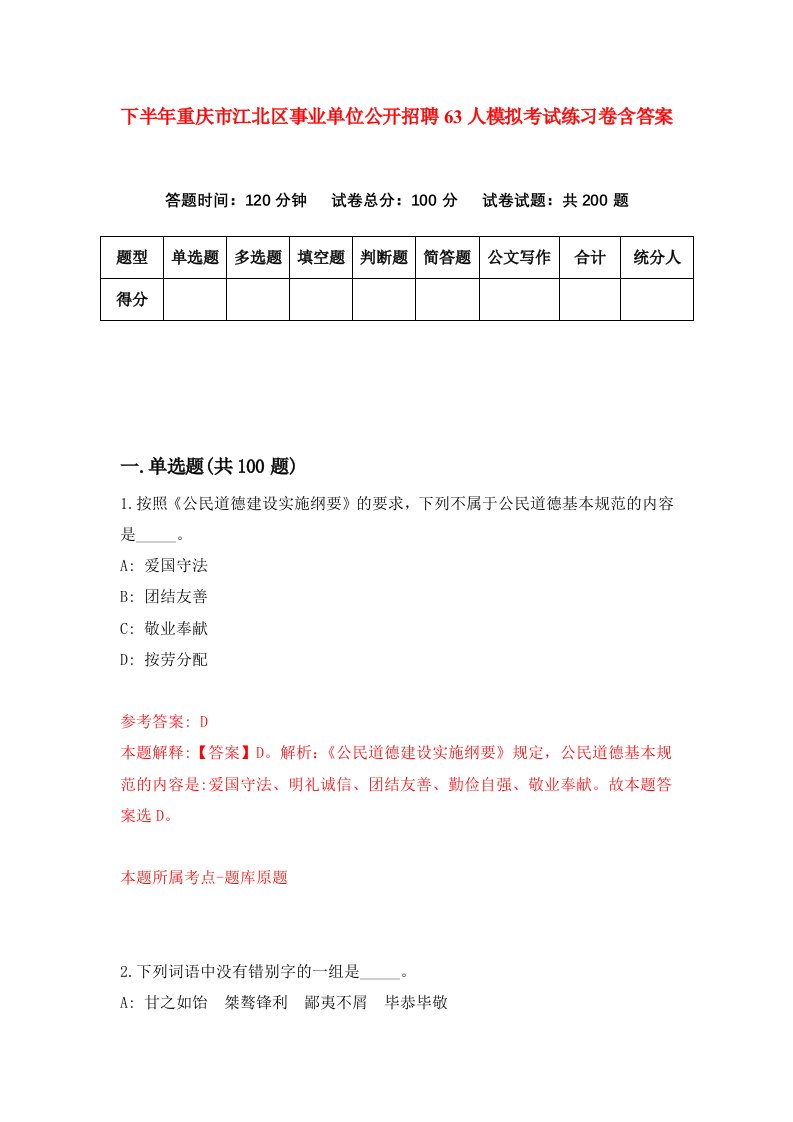 下半年重庆市江北区事业单位公开招聘63人模拟考试练习卷含答案

答题时间：120分钟　试卷总分：100分　试卷试题：共200题

| 题型 | 单选题 | 多选题 | 填空题 | 判断题 | 简答题 | 公文写作 | 合计 | 统分人 |
|---|---|---|---|---|---|---|---|---|
| 得分 |  |  |  |  |  |  |  |  |

一.单选题(共100题)

1.按照《公民道德建设实施纲要》的要求，下列不属于公民道德基本规范的内容是_____。
A: 爱国守法
B: 团结友善
C: 敬业奉献
D: 按劳分配

参考答案: D
本题解释:【答案】D。解析:《公民道德建设实施纲要》规定，公民道德基本规范的内容是:爱国守法、明礼诚信、团结友善、勤俭自强、敬业奉献。故本题答案选D。

本题所属考点-题库原题

2.下列词语中没有错别字的一组是_____。
A: 甘之如饴　桀骜锋利　鄙夷不屑　毕恭毕敬